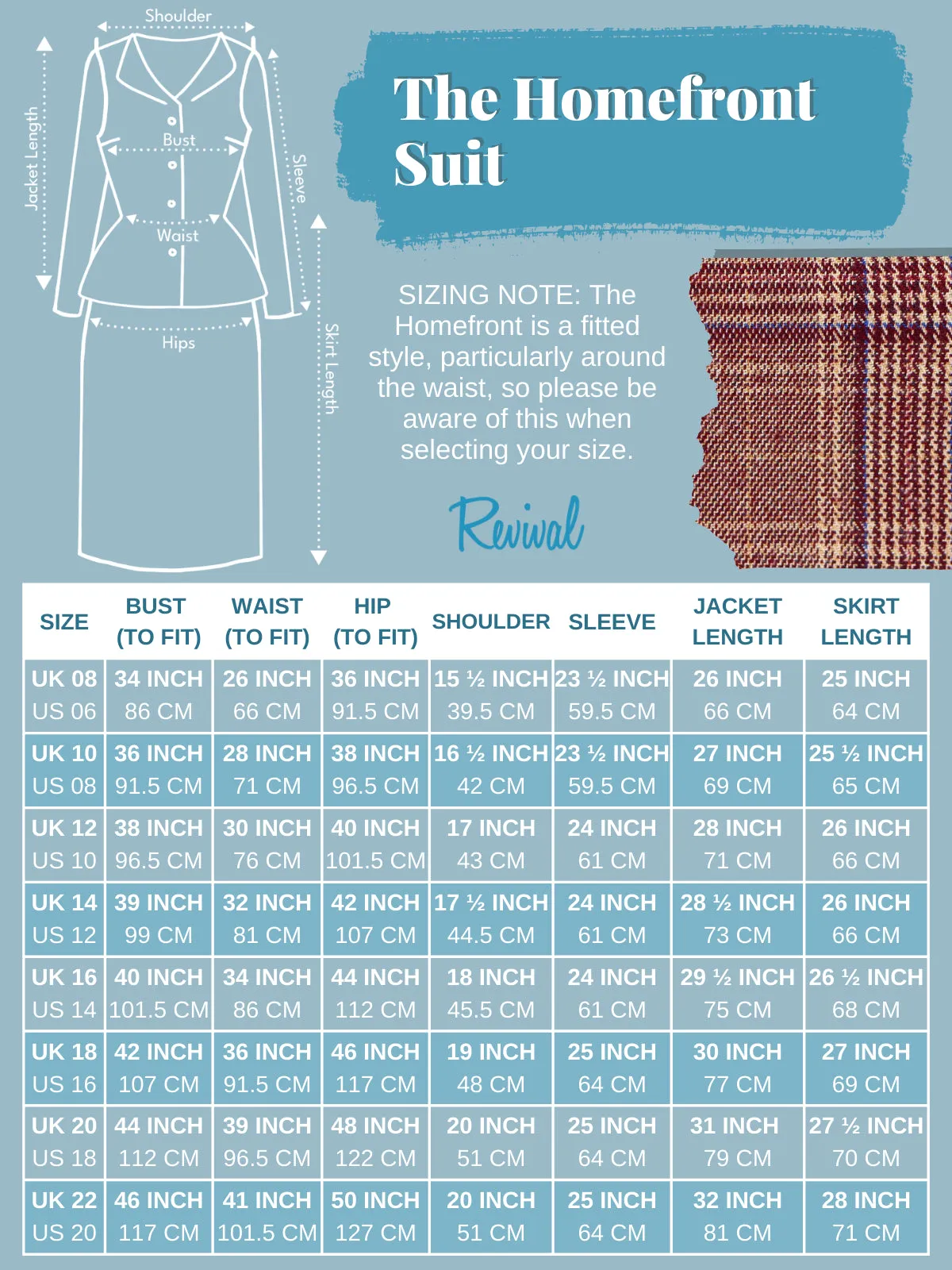 Shoulder
Jacket Length
Bust
Sleeve
Waist
Hips
Skirt Length

The Homefront Suit

SIZING NOTE: The Homefront is a fitted style, particularly around the waist, so please be aware of this when selecting your size.

Revival

| SIZE | BUST (TO FIT) | WAIST (TO FIT) | HIP (TO FIT) | SHOULDER | SLEEVE | JACKET LENGTH | SKIRT LENGTH |
|---|---|---|---|---|---|---|---|
| UK 08 US 06 | 34 INCH 86 CM | 26 INCH 66 CM | 36 INCH 91.5 CM | 15 ½ INCH 39.5 CM | 23 ½ INCH 59.5 CM | 26 INCH 66 CM | 25 INCH 64 CM |
| UK 10 US 08 | 36 INCH 91.5 CM | 28 INCH 71 CM | 38 INCH 96.5 CM | 16 ½ INCH 42 CM | 23 ½ INCH 59.5 CM | 27 INCH 69 CM | 25 ½ INCH 65 CM |
| UK 12 US 10 | 38 INCH 96.5 CM | 30 INCH 76 CM | 40 INCH 101.5 CM | 17 INCH 43 CM | 24 INCH 61 CM | 28 INCH 71 CM | 26 INCH 66 CM |
| UK 14 US 12 | 39 INCH 99 CM | 32 INCH 81 CM | 42 INCH 107 CM | 17 ½ INCH 44.5 CM | 24 INCH 61 CM | 28 ½ INCH 73 CM | 26 INCH 66 CM |
| UK 16 US 14 | 40 INCH 101.5 CM | 34 INCH 86 CM | 44 INCH 112 CM | 18 INCH 45.5 CM | 24 INCH 61 CM | 29 ½ INCH 75 CM | 26 ½ INCH 68 CM |
| UK 18 US 16 | 42 INCH 107 CM | 36 INCH 91.5 CM | 46 INCH 117 CM | 19 INCH 48 CM | 25 INCH 64 CM | 30 INCH 77 CM | 27 INCH 69 CM |
| UK 20 US 18 | 44 INCH 112 CM | 39 INCH 96.5 CM | 48 INCH 122 CM | 20 INCH 51 CM | 25 INCH 64 CM | 31 INCH 79 CM | 27 ½ INCH 70 CM |
| UK 22 US 20 | 46 INCH 117 CM | 41 INCH 101.5 CM | 50 INCH 127 CM | 20 INCH 51 CM | 25 INCH 64 CM | 32 INCH 81 CM | 28 INCH 71 CM |